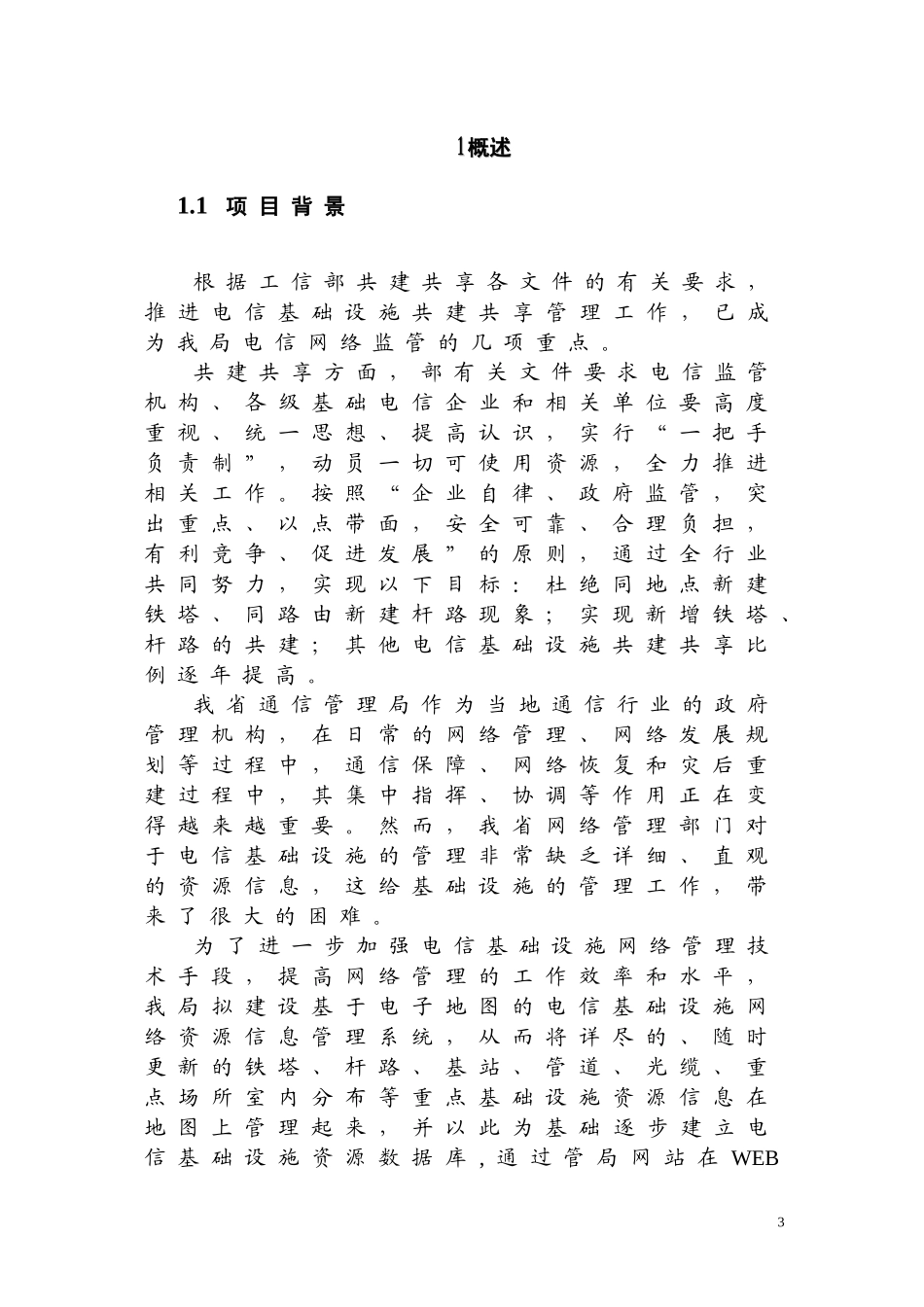 1概述

1.1 项目背景

根据工信部共建共享各文件的有关要求，推进电信基础设施共建共享管理工作，已成为我局电信网络监管的几项重点。

共建共享方面，部有关文件要求电信监管机构、各级基础电信企业和相关单位要高度重视、统一思想、提高认识，实行“一把手负责制”，动员一切可使用资源，全力推进相关工作。按照“企业自律、政府监管，突出重点、以点带面，安全可靠、合理负担，有利竞争、促进发展”的原则，通过全行业共同努力，实现以下目标：杜绝同地点新建铁塔、同路由新建杆路现象；实现新增铁塔、杆路的共建；其他电信基础设施共建共享比例逐年提高。

我省通信管理局作为当地通信行业的政府管理机构，在日常的网络管理、网络发展规划等过程中，通信保障、网络恢复和灾后重建过程中，其集中指挥、协调等作用正在变得越来越重要。然而，我省网络管理部门对于电信基础设施的管理非常缺乏详细、直观的资源信息，这给基础设施的管理工作，带来了很大的困难。

为了进一步加强电信基础设施网络管理技术手段，提高网络管理的工作效率和水平，我局拟建设基于电子地图的电信基础设施网络资源信息管理系统，从而将详尽的、随时更新的铁塔、杆路、基站、管道、光缆、重点场所室内分布等重点基础设施资源信息在地图上管理起来，并以此为基础逐步建立电信基础设施资源数据库，通过管局网站在WEB

3